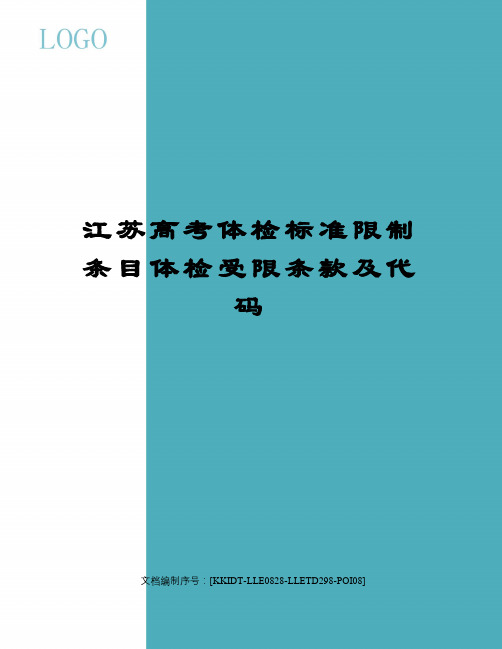 LOGO

江苏高考体检标准限制条目体检受限条款及代码

文档编制序号：[KKIDT-LLE0828-LLETD298-POI08]